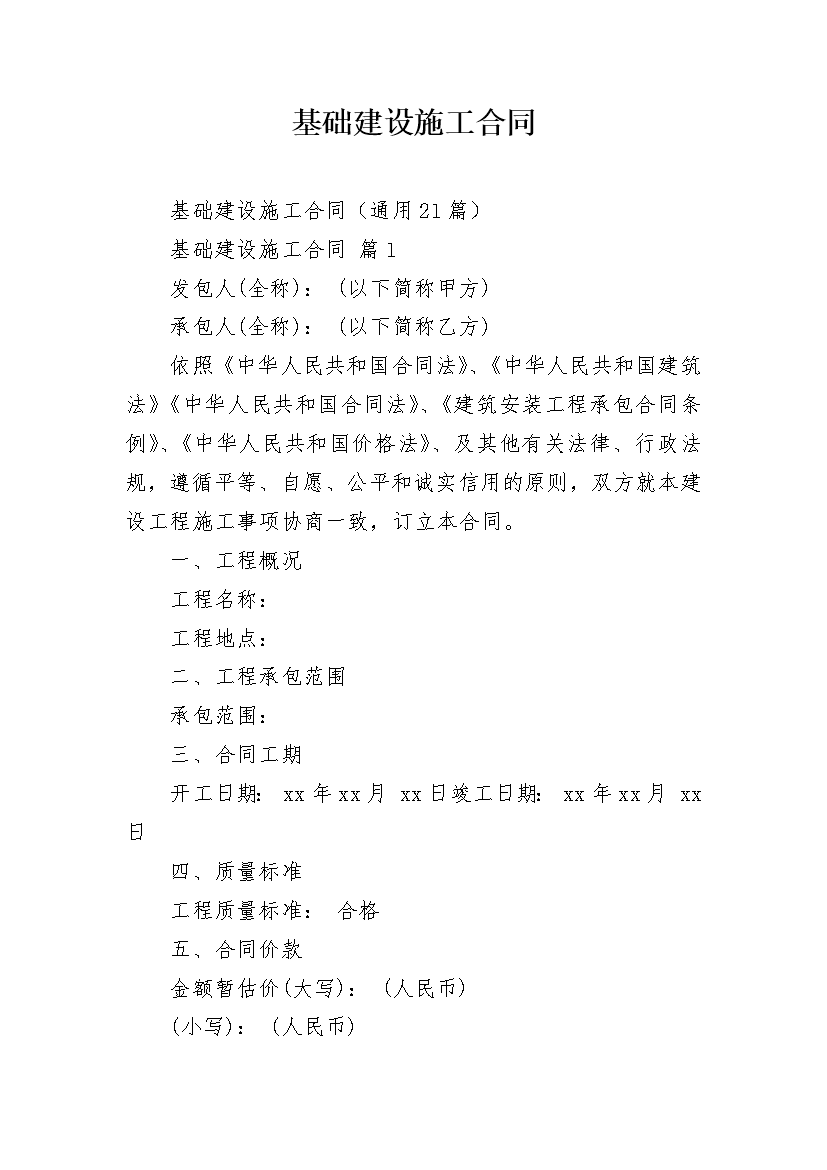 基础建设施工合同

基础建设施工合同（通用21篇）

基础建设施工合同 篇1

发包人(全称)：（以下简称甲方）

承包人(全称)：（以下简称乙方）

依照《中华人民共和国合同法》、《中华人民共和国建筑法》《中华人民共和国合同法》、《建筑安装工程承包合同条例》、《中华人民共和国价格法》、及其他有关法律、行政法规，遵循平等、自愿、公平和诚实信用的原则，双方就本建设工程施工事项协商一致，订立本合同。

一、工程概况

工程名称：

工程地点：

二、工程承包范围

承包范围：

三、合同工期

开工日期: xx年xx月 xx日竣工日期: xx年xx月 xx日

四、质量标准

工程质量标准： 合格

五、合同价款

金额暂估价(大写)：（人民币）

(小写)：（人民币）